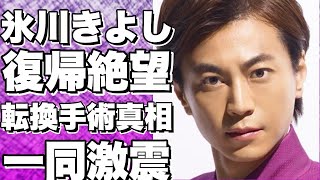 氷川きよし
復帰絶望
転換手術真相
一同激震